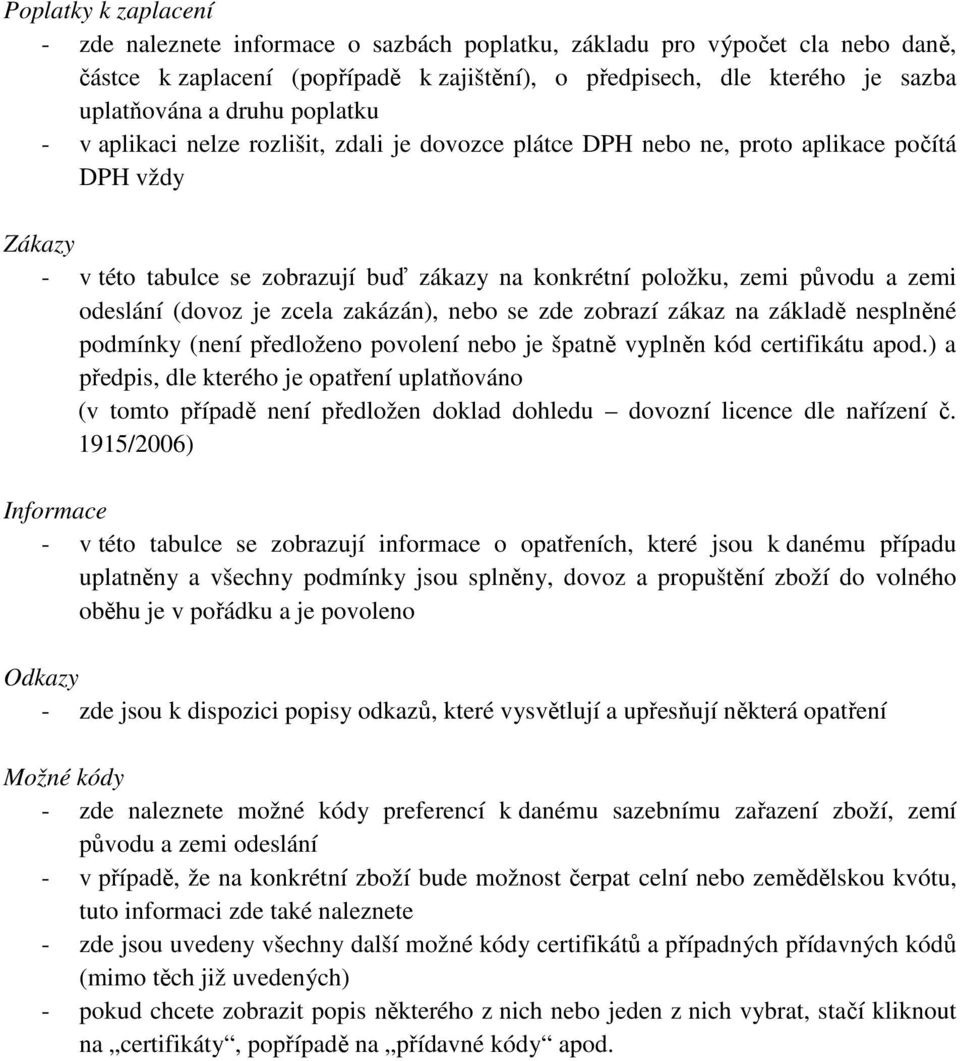 Poplatky k zaplacení
- zde naleznete informace o sazbách poplatku, základu pro výpočet cla nebo daně, částce k zaplacení (popřípadě k zajištění), o předpisech, dle kterého je sazba uplatňována a druhu poplatku
- v aplikaci nelze rozlišit, zdali je dovozce plátce DPH nebo ne, proto aplikace počítá DPH vždy

Zákazy
- v této tabulce se zobrazují buď zákazy na konkrétní položku, zemi původu a zemi odeslání (dovoz je zcela zakázán), nebo se zde zobrazí zákaz na základě nesplněné podmínky (není předloženo povolení nebo je špatně vyplněn kód certifikátu apod.) a předpis, dle kterého je opatření uplatňováno
(v tomto případě není předložen doklad dohledu – dovozní licence dle nařízení č. 1915/2006)

Informace
- v této tabulce se zobrazují informace o opatřeních, které jsou k danému případu uplatněny a všechny podmínky jsou splněny, dovoz a propuštění zboží do volného oběhu je v pořádku a je povoleno

Odkazy
- zde jsou k dispozici popisy odkazů, které vysvětlují a upřesňují některá opatření

Možné kódy
- zde naleznete možné kódy preferencí k danému sazebnímu zařazení zboží, zemí původu a zemi odeslání
- v případě, že na konkrétní zboží bude možnost čerpat celní nebo zemědělskou kvótu, tuto informaci zde také naleznete
- zde jsou uvedeny všechny další možné kódy certifikátů a případných přídavných kódů (mimo těch již uvedených)
- pokud chcete zobrazit popis některého z nich nebo jeden z nich vybrat, stačí kliknout na „certifikáty“, popřípadě na „přídavné kódy“ apod.